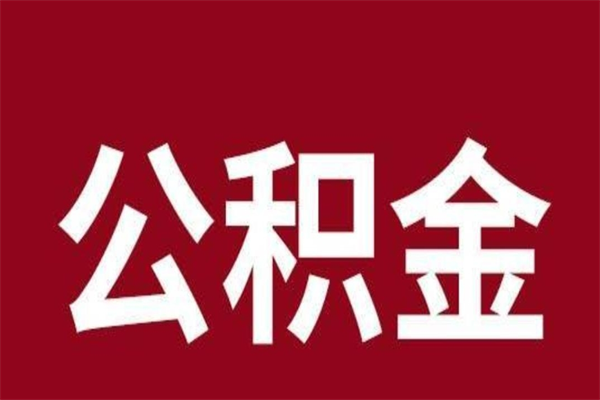 公积金